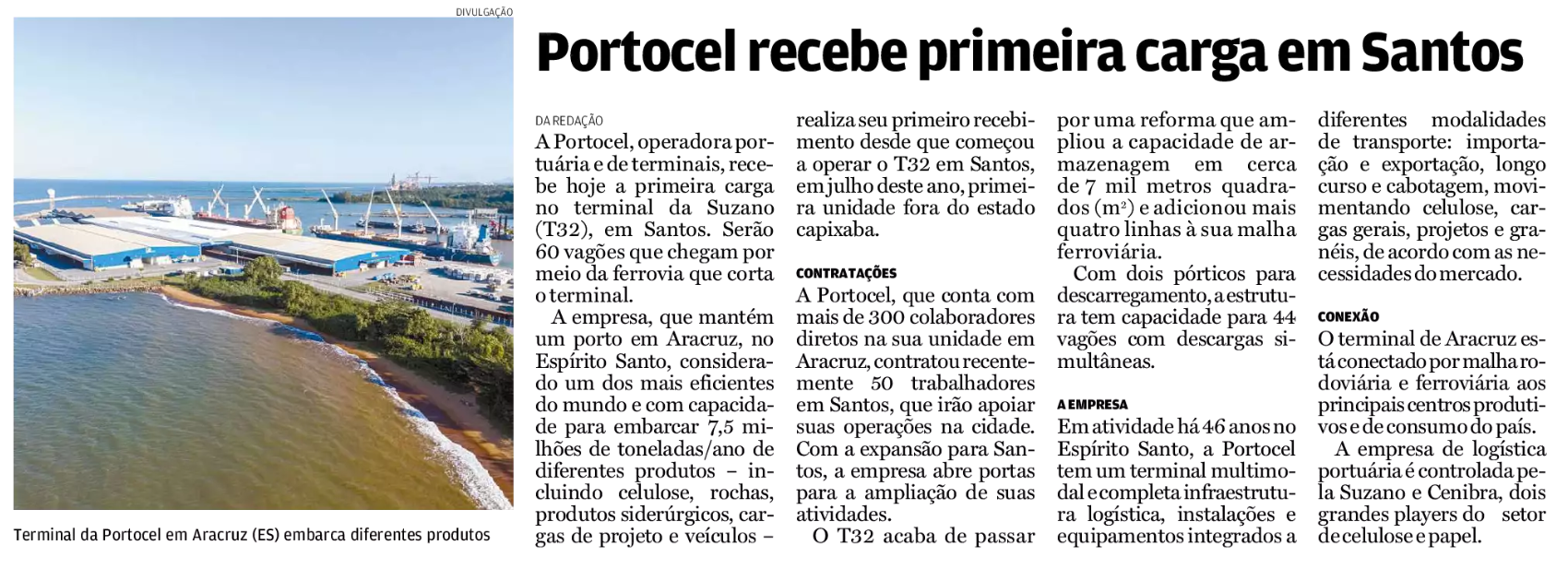 DIVULGAÇÃO

Terminal da Portocel em Aracruz (ES) embarca diferentes produtos

Portocel recebe primeira carga em Santos

DA REDAÇÃO

A Portocel, operadora portuária e de terminais, recebe hoje a primeira carga no terminal da Suzano (T32), em Santos. Serão 60 vagões que chegam por meio da ferrovia que corta o terminal.

A empresa, que mantém um porto em Aracruz, no Espírito Santo, considerado um dos mais eficientes do mundo e com capacidade para embarcar 7,5 milhões de toneladas/ano de diferentes produtos – incluindo celulose, rochas, produtos siderúrgicos, cargas de projeto e veículos – realiza seu primeiro recebimento desde que começou a operar o T32 em Santos, em julho deste ano, primeira unidade fora do estado capixaba.

CONTRATAÇÕES

A Portocel, que conta com mais de 300 colaboradores diretos na sua unidade em Aracruz, contratou recentemente 50 trabalhadores em Santos, que irão apoiar suas operações na cidade. Com a expansão para Santos, a empresa abre portas para a ampliação de suas atividades.

O T32 acaba de passar por uma reforma que ampliou a capacidade de armazenagem em cerca de 7 mil metros quadrados ($m^2$) e adicionou mais quatro linhas à sua malha ferroviária.

Com dois pórticos para descarregamento, a estrutura tem capacidade para 44 vagões com descargas simultâneas.

A EMPRESA

Em atividade há 46 anos no Espírito Santo, a Portocel tem um terminal multimodal e completa infraestrutura logística, instalações e equipamentos integrados a diferentes modalidades de transporte: importação e exportação, longo curso e cabotagem, movimentando celulose, cargas gerais, projetos e granéis, de acordo com as necessidades do mercado.

CONEXÃO

O terminal de Aracruz está conectado por malha rodoviária e ferroviária aos principais centros produtivos e de consumo do país.

A empresa de logística portuária é controlada pela Suzano e Cenibra, dois grandes players do setor de celulose e papel.